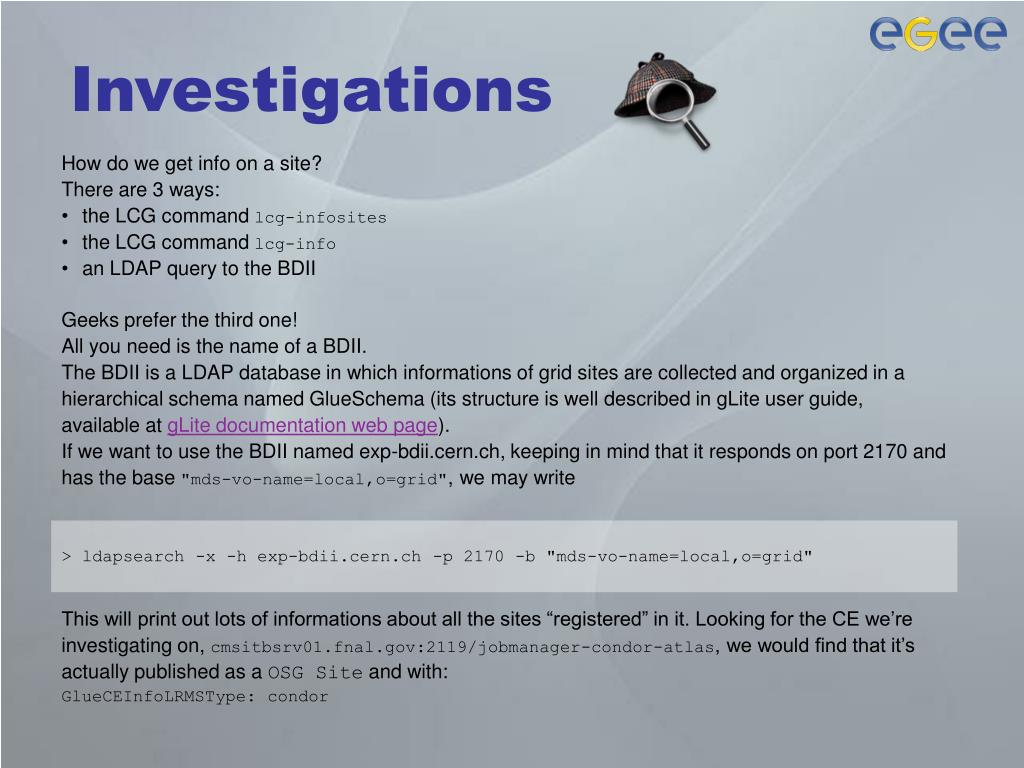 eGee

Investigations

How do we get info on a site?
There are 3 ways:
• the LCG command lcg-infosites
• the LCG command lcg-info
• an LDAP query to the BDII

Geeks prefer the third one!
All you need is the name of a BDII.
The BDII is a LDAP database in which informations of grid sites are collected and organized in a hierarchical schema named GlueSchema (its structure is well described in gLite user guide, available at gLite documentation web page).
If we want to use the BDII named exp-bdii.cern.ch, keeping in mind that it responds on port 2170 and has the base "mds-vo-name=local,o=grid", we may write

> ldapsearch -x -h exp-bdii.cern.ch -p 2170 -b "mds-vo-name=local,o=grid"

This will print out lots of informations about all the sites “registered” in it. Looking for the CE we’re investigating on, cmsitbsrv01.fnal.gov:2119/jobmanager-condor-atlas, we would find that it’s actually published as a OSG Site and with:
GlueCEInfoLRMSType: condor